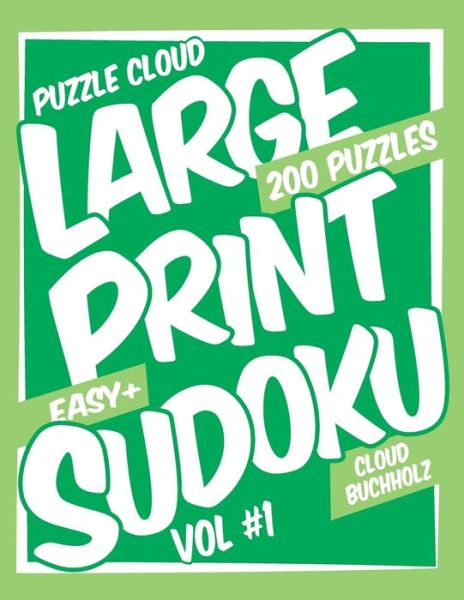 PUZZLE CLOUD
LARGE
200 PUZZLES
PRINT
EASY+
SUDOKU
CLOUD BUCHHOLZ
VOL #1